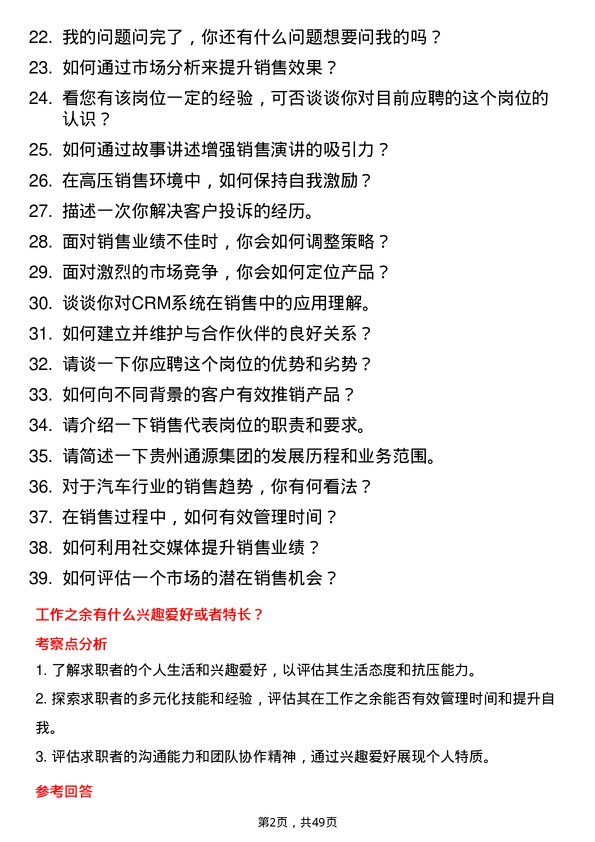 22. 我的问题问完了，你还有什么问题想要问我的吗？
23. 如何通过市场分析来提升销售效果？
24. 看您有该岗位一定的经验，可否谈谈你对目前应聘的这个岗位的认识？
25. 如何通过故事讲述增强销售演讲的吸引力？
26. 在高压销售环境中，如何保持自我激励？
27. 描述一次你解决客户投诉的经历。
28. 面对销售业绩不佳时，你会如何调整策略？
29. 面对激烈的市场竞争，你会如何定位产品？
30. 谈谈你对CRM系统在销售中的应用理解。
31. 如何建立并维护与合作伙伴的良好关系？
32. 请谈一下你应聘这个岗位的优势和劣势？
33. 如何向不同背景的客户有效推销产品？
34. 请介绍一下销售代表岗位的职责和要求。
35. 请简述一下贵州通源集团的发展历程和业务范围。
36. 对于汽车行业的销售趋势，你有何看法？
37. 在销售过程中，如何有效管理时间？
38. 如何利用社交媒体提升销售业绩？
39. 如何评估一个市场的潜在销售机会？

工作之余有什么兴趣爱好或者特长？

考察点分析

1. 了解求职者的个人生活和兴趣爱好，以评估其生活态度和抗压能力。

2. 探索求职者的多元化技能和经验，评估其在工作之余能否有效管理时间和提升自我。

3. 评估求职者的沟通能力和团队协作精神，通过兴趣爱好展现个人特质。

参考回答

第2页，共49页